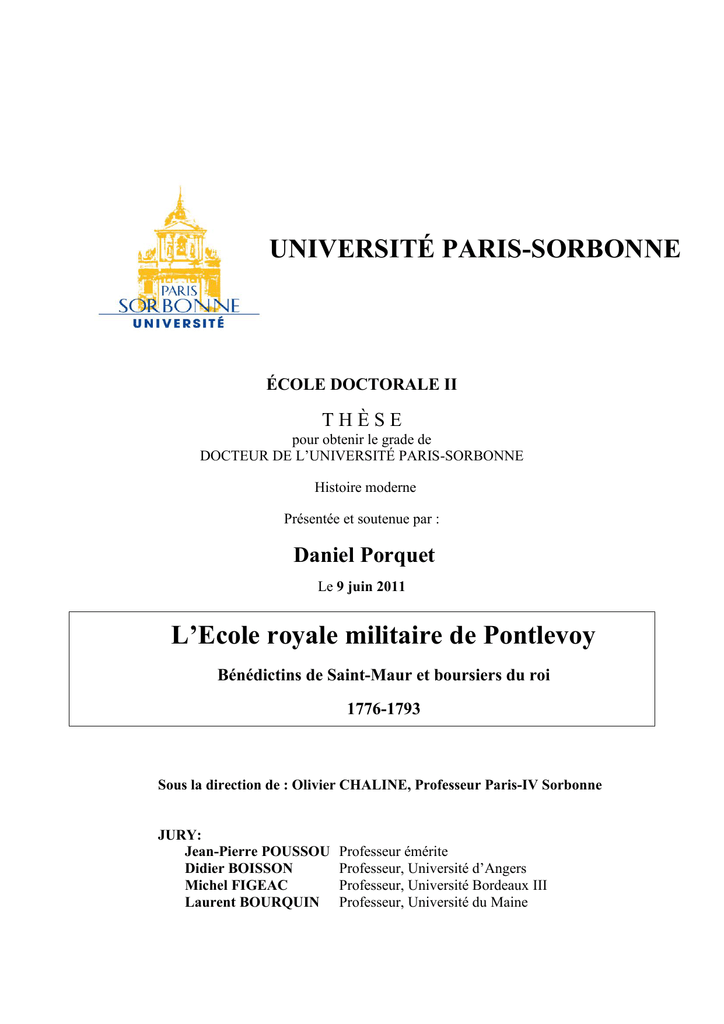 PARIS
SORBONNE
UNIVERSITÉ

UNIVERSITÉ PARIS-SORBONNE

ÉCOLE DOCTORALE II

T H È S E
pour obtenir le grade de
DOCTEUR DE L'UNIVERSITÉ PARIS-SORBONNE

Histoire moderne

Présentée et soutenue par :

Daniel Porquet

Le 9 juin 2011

L'Ecole royale militaire de Pontlevoy

Bénédictins de Saint-Maur et boursiers du roi

1776-1793

Sous la direction de : Olivier CHALINE, Professeur Paris-IV Sorbonne

JURY:

| | |
|---|---|
| Jean-Pierre POUSSOU | Professeur émérite |
| Didier BOISSON | Professeur, Université d'Angers |
| Michel FIGEAC | Professeur, Université Bordeaux III |
| Laurent BOURQUIN | Professeur, Université du Maine |